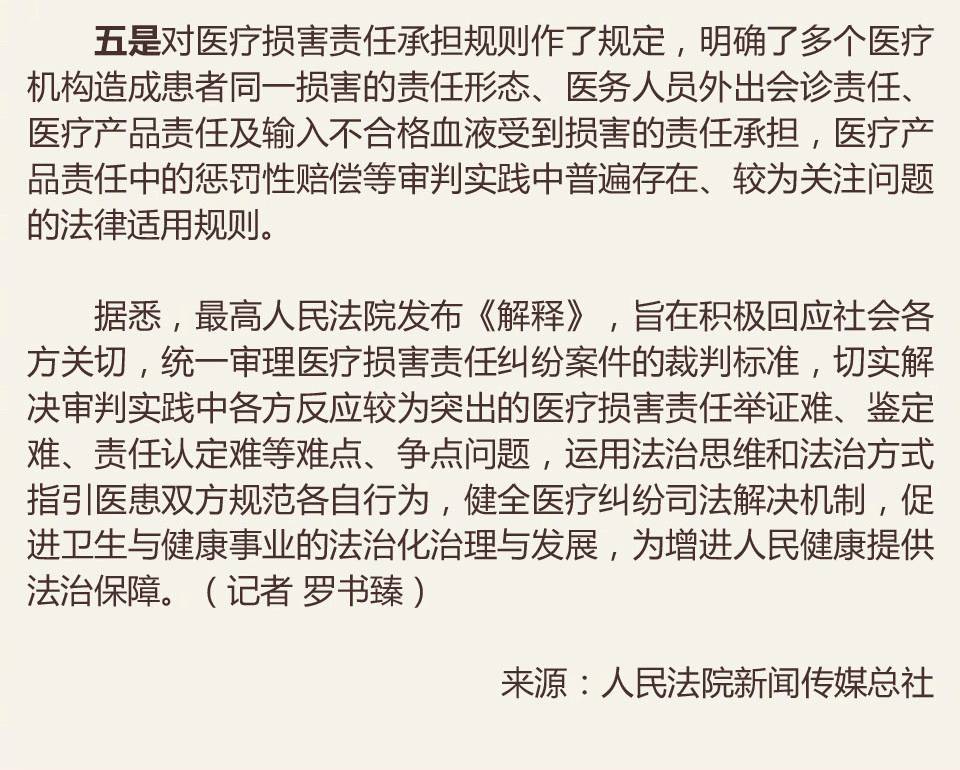 五是对医疗损害责任承担规则作了规定，明确了多个医疗机构造成患者同一损害的责任形态、医务人员外出会诊责任、医疗产品责任及输入不合格血液受到损害的责任承担，医疗产品责任中的惩罚性赔偿等审判实践中普遍存在、较为关注问题的法律适用规则。

据悉，最高人民法院发布《解释》，旨在积极回应社会各方关切，统一审理医疗损害责任纠纷案件的裁判标准，切实解决审判实践中各方反应较为突出的医疗损害责任举证难、鉴定难、责任认定难等难点、争点问题，运用法治思维和法治方式指引医患双方规范各自行为，健全医疗纠纷司法解决机制，促进卫生与健康事业的法治化治理与发展，为增进人民健康提供法治保障。（记者 罗书臻）

来源：人民法院新闻传媒总社